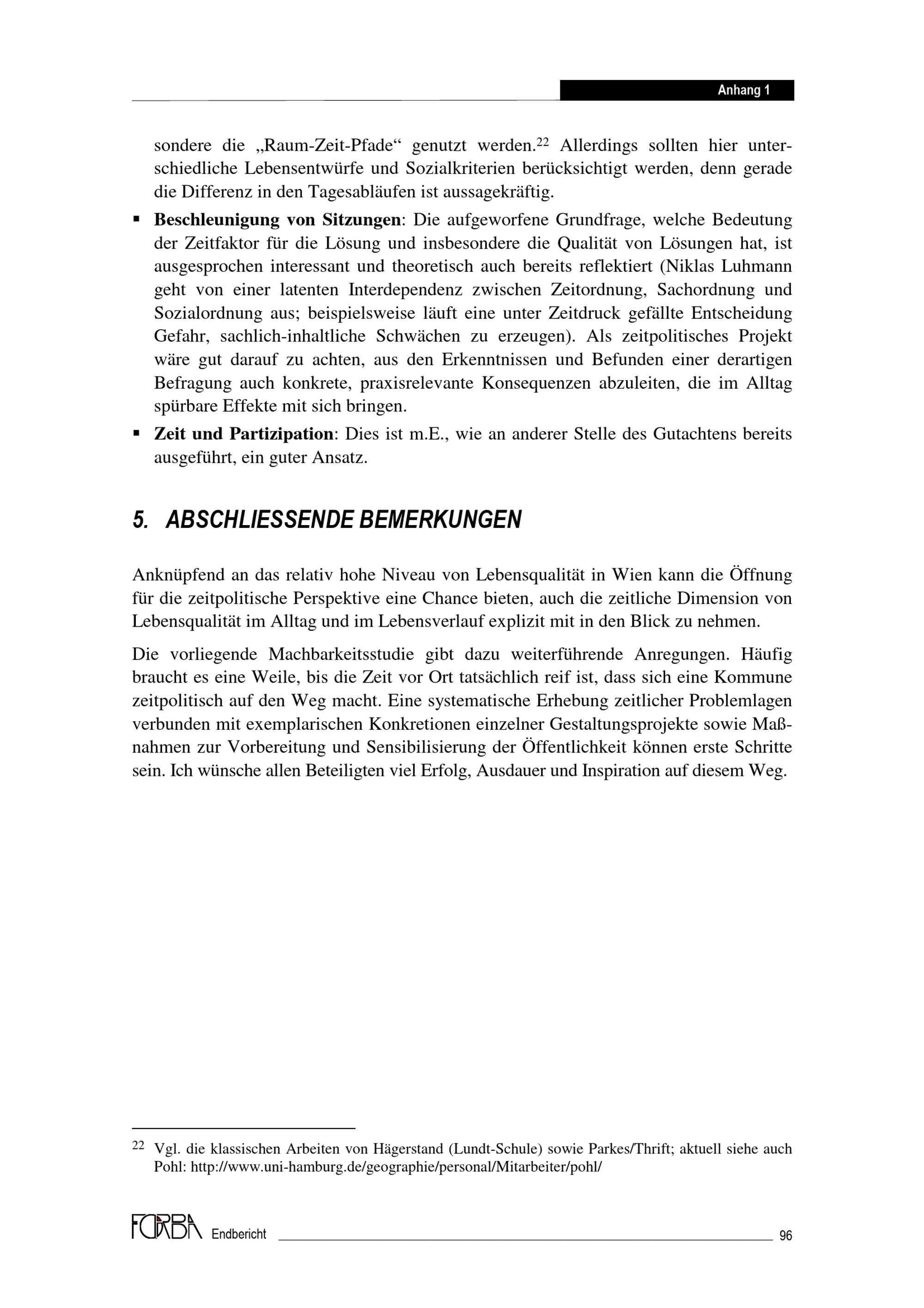 Anhang 1

sondere die „Raum-Zeit-Pfade“ genutzt werden.$^{22}$ Allerdings sollten hier unterschiedliche Lebensentwürfe und Sozialkriterien berücksichtigt werden, denn gerade die Differenz in den Tagesabläufen ist aussagekräftig.

• Beschleunigung von Sitzungen: Die aufgeworfene Grundfrage, welche Bedeutung der Zeitfaktor für die Lösung und insbesondere die Qualität von Lösungen hat, ist ausgesprochen interessant und theoretisch auch bereits reflektiert (Niklas Luhmann geht von einer latenten Interdependenz zwischen Zeitordnung, Sachordnung und Sozialordnung aus; beispielsweise läuft eine unter Zeitdruck gefällte Entscheidung Gefahr, sachlich-inhaltliche Schwächen zu erzeugen). Als zeitpolitisches Projekt wäre gut darauf zu achten, aus den Erkenntnissen und Befunden einer derartigen Befragung auch konkrete, praxisrelevante Konsequenzen abzuleiten, die im Alltag spürbare Effekte mit sich bringen.
• Zeit und Partizipation: Dies ist m.E., wie an anderer Stelle des Gutachtens bereits ausgeführt, ein guter Ansatz.

5. ABSCHLIESSENDE BEMERKUNGEN

Anknüpfend an das relativ hohe Niveau von Lebensqualität in Wien kann die Öffnung für die zeitpolitische Perspektive eine Chance bieten, auch die zeitliche Dimension von Lebensqualität im Alltag und im Lebensverlauf explizit mit in den Blick zu nehmen.

Die vorliegende Machbarkeitsstudie gibt dazu weiterführende Anregungen. Häufig braucht es eine Weile, bis die Zeit vor Ort tatsächlich reif ist, dass sich eine Kommune zeitpolitisch auf den Weg macht. Eine systematische Erhebung zeitlicher Problemlagen verbunden mit exemplarischen Konkretionen einzelner Gestaltungsprojekte sowie Maßnahmen zur Vorbereitung und Sensibilisierung der Öffentlichkeit können erste Schritte sein. Ich wünsche allen Beteiligten viel Erfolg, Ausdauer und Inspiration auf diesem Weg.

$^{22}$ Vgl. die klassischen Arbeiten von Hägerstand (Lundt-Schule) sowie Parkes/Thrift; aktuell siehe auch Pohl: http://www.uni-hamburg.de/geographie/personal/Mitarbeiter/pohl/

FORBA Endbericht 96